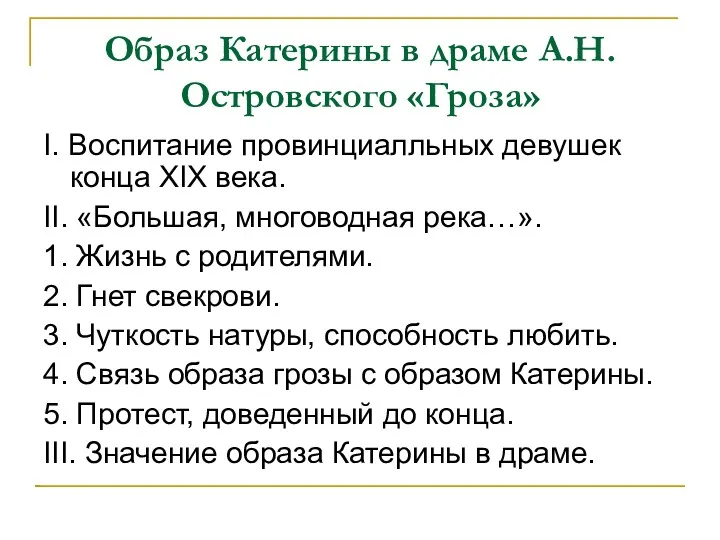 Образ Катерины в драме А.Н. Островского «Гроза»

I. Воспитание провинциалльных девушек конца XIX века.

II. «Большая, многоводная река…».

1. Жизнь с родителями.

2. Гнет свекрови.

3. Чуткость натуры, способность любить.

4. Связь образа грозы с образом Катерины.

5. Протест, доведенный до конца.

III. Значение образа Катерины в драме.